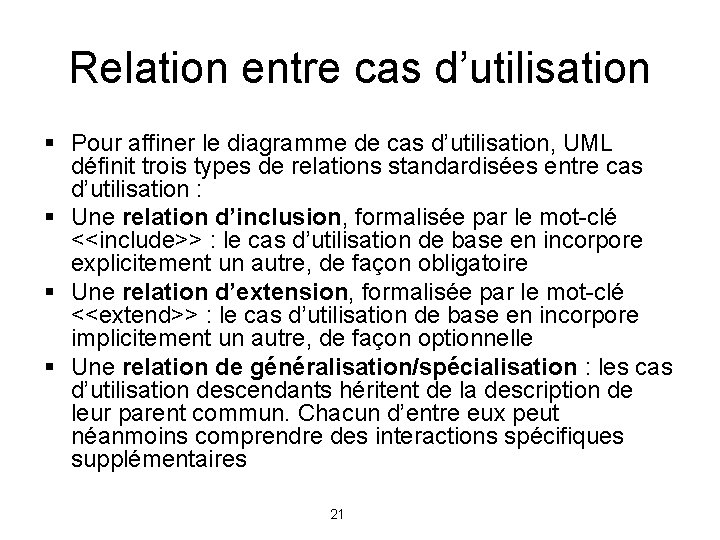 Relation entre cas d’utilisation

▪ Pour affiner le diagramme de cas d’utilisation, UML définit trois types de relations standardisées entre cas d’utilisation :

▪ Une relation d’inclusion, formalisée par le mot-clé <<include>> : le cas d’utilisation de base en incorpore explicitement un autre, de façon obligatoire

▪ Une relation d’extension, formalisée par le mot-clé <<extend>> : le cas d’utilisation de base en incorpore implicitement un autre, de façon optionnelle

▪ Une relation de généralisation/spécialisation : les cas d’utilisation descendants héritent de la description de leur parent commun. Chacun d’entre eux peut néanmoins comprendre des interactions spécifiques supplémentaires

21